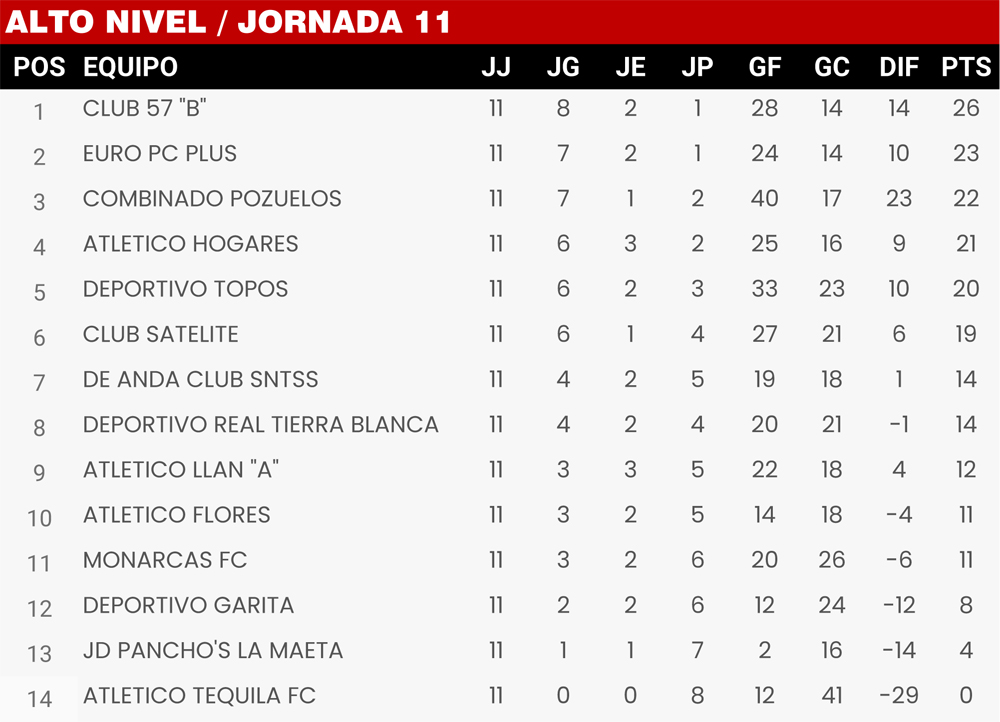 ALTO NIVEL / JORNADA 11

| POS | EQUIPO | JJ | JG | JE | JP | GF | GC | DIF | PTS |
|---|---|---|---|---|---|---|---|---|---|
| 1 | CLUB 57 "B" | 11 | 8 | 2 | 1 | 28 | 14 | 14 | 26 |
| 2 | EURO PC PLUS | 11 | 7 | 2 | 1 | 24 | 14 | 10 | 23 |
| 3 | COMBINADO POZUELOS | 11 | 7 | 1 | 2 | 40 | 17 | 23 | 22 |
| 4 | ATLETICO HOGARES | 11 | 6 | 3 | 2 | 25 | 16 | 9 | 21 |
| 5 | DEPORTIVO TOPOS | 11 | 6 | 2 | 3 | 33 | 23 | 10 | 20 |
| 6 | CLUB SATELITE | 11 | 6 | 1 | 4 | 27 | 21 | 6 | 19 |
| 7 | DE ANDA CLUB SNTSS | 11 | 4 | 2 | 5 | 19 | 18 | 1 | 14 |
| 8 | DEPORTIVO REAL TIERRA BLANCA | 11 | 4 | 2 | 4 | 20 | 21 | -1 | 14 |
| 9 | ATLETICO LLAN "A" | 11 | 3 | 3 | 5 | 22 | 18 | 4 | 12 |
| 10 | ATLETICO FLORES | 11 | 3 | 2 | 5 | 14 | 18 | -4 | 11 |
| 11 | MONARCAS FC | 11 | 3 | 2 | 6 | 20 | 26 | -6 | 11 |
| 12 | DEPORTIVO GARITA | 11 | 2 | 2 | 6 | 12 | 24 | -12 | 8 |
| 13 | JD PANCHO'S LA MAETA | 11 | 1 | 1 | 7 | 2 | 16 | -14 | 4 |
| 14 | ATLETICO TEQUILA FC | 11 | 0 | 0 | 8 | 12 | 41 | -29 | 0 |